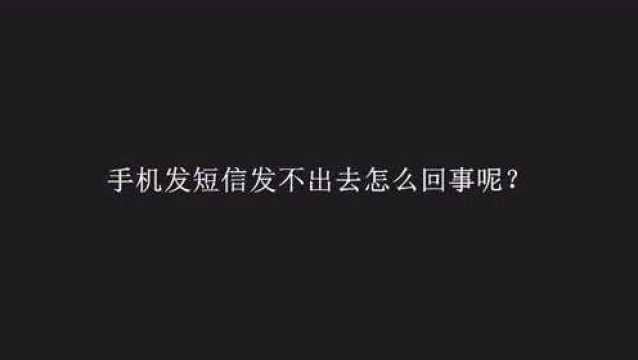 手机发短信发不出去怎么回事呢？